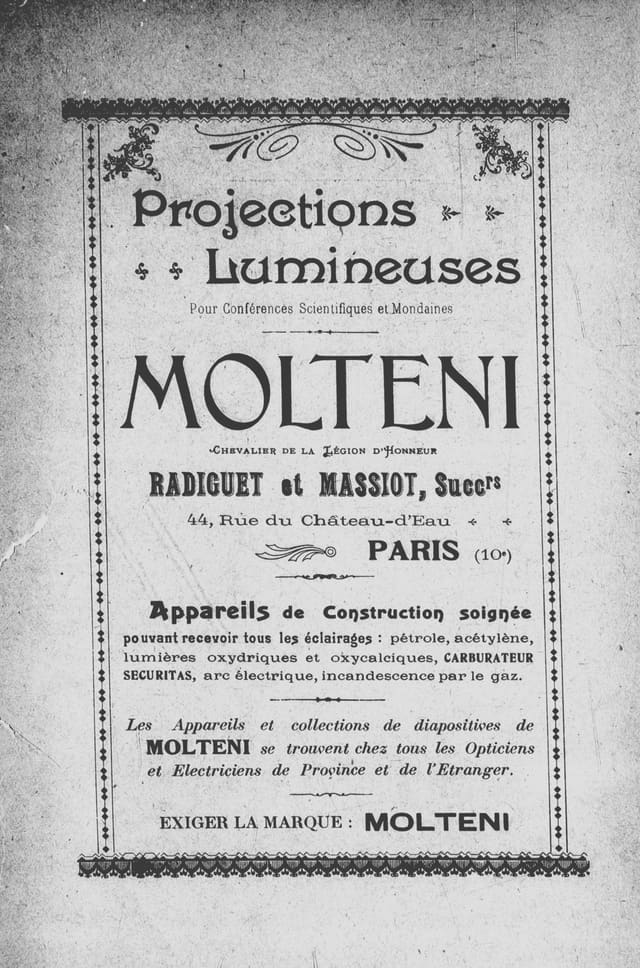 Projections

Lumineuses

Pour Conférences Scientifiques et Mondaines

MOLTENI

CHEVALIER DE LA LÉGION D'HONNEUR

RADIGUET et MASSIOT, Succrs

44, Rue du Château-d'Eau

PARIS (10e)

Appareils de Construction soignée pouvant recevoir tous les éclairages : pétrole, acétylène, lumières oxydriques et oxycalciques, CARBURATEUR SECURITAS, arc électrique, incandescence par le gaz.

Les Appareils et collections de diapositives de MOLTENI se trouvent chez tous les Opticiens et Electriciens de Province et de l'Etranger.

EXIGER LA MARQUE : MOLTENI